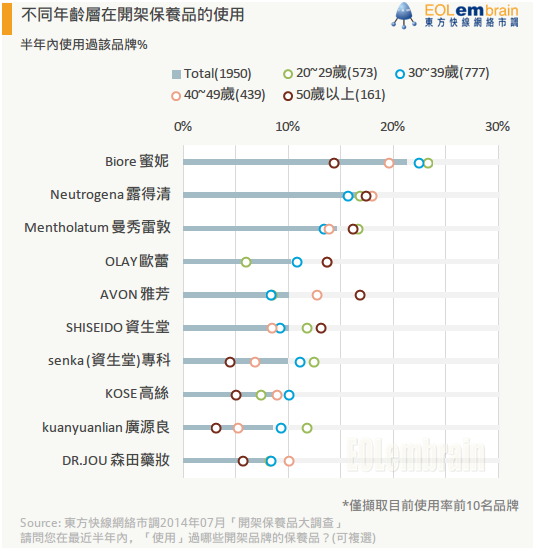 不同年齡層在開架保養品的使用

EOLembrain 東方快線網絡市調

半年內使用過該品牌%

Total(1950) 20~29歲(573) 30~39歲(777) 40~49歲(439) 50歲以上(161)

0% 10% 20% 30%

Biore 蜜妮
Neutrogena 露得清
Mentholatum 曼秀雷敦
OLAY 歐蕾
AVON 雅芳
SHISEIDO 資生堂
senka (資生堂)專科
KOSE 高絲
kuanyuanlian 廣源良
DR.JOU 森田藥妝

EOLembrain

*僅擷取目前使用率前10名品牌

Source: 東方快線網絡市調2014年07月「開架保養品大調查」
請問您在最近半年內，「使用」過哪些開架品牌的保養品？(可複選)